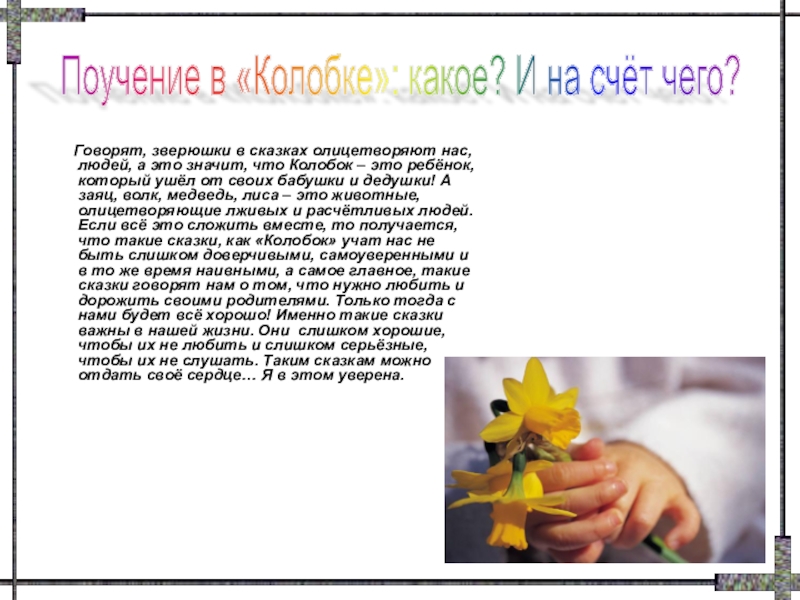 Поучение в «Колобке»: какое? И на счёт чего?

Говорят, зверюшки в сказках олицетворяют нас, людей, а это значит, что Колобок – это ребёнок, который ушёл от своих бабушки и дедушки! А заяц, волк, медведь, лиса – это животные, олицетворяющие лживых и расчётливых людей. Если всё это сложить вместе, то получается, что такие сказки, как «Колобок» учат нас не быть слишком доверчивыми, самоуверенными и в то же время наивными, а самое главное, такие сказки говорят нам о том, что нужно любить и дорожить своими родителями. Только тогда с нами будет всё хорошо! Именно такие сказки важны в нашей жизни. Они слишком хорошие, чтобы их не любить и слишком серьёзные, чтобы их не слушать. Таким сказкам можно отдать своё сердце… Я в этом уверена.